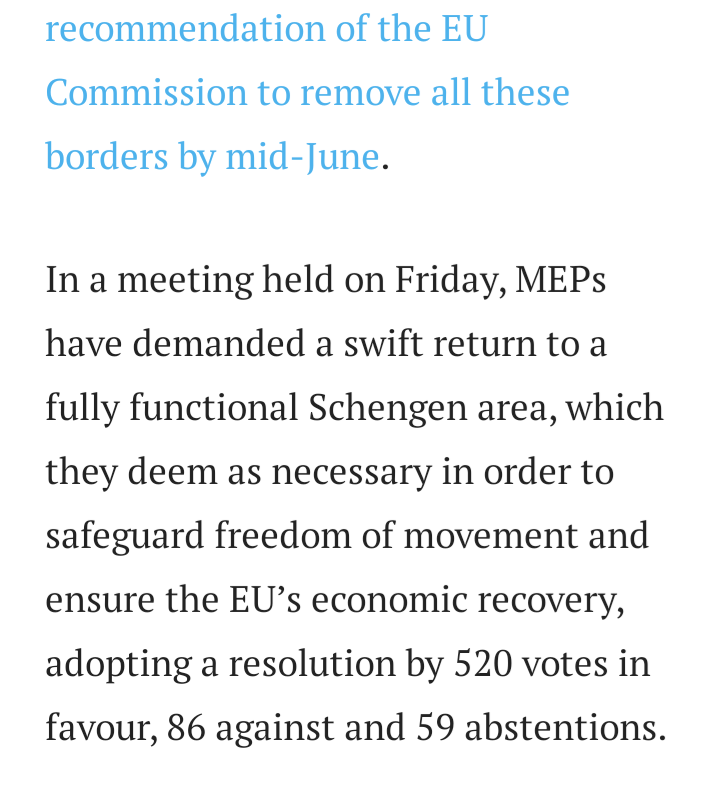 recommendation of the EU Commission to remove all these borders by mid-June.

In a meeting held on Friday, MEPs have demanded a swift return to a fully functional Schengen area, which they deem as necessary in order to safeguard freedom of movement and ensure the EU’s economic recovery, adopting a resolution by 520 votes in favour, 86 against and 59 abstentions.